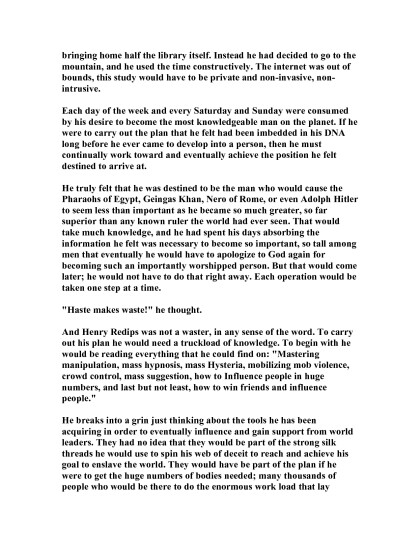 bringing home half the library itself. Instead he had decided to go to the mountain, and he used the time constructively. The internet was out of bounds, this study would have to be private and non-invasive, non-intrusive.

Each day of the week and every Saturday and Sunday were consumed by his desire to become the most knowledgeable man on the planet. If he were to carry out the plan that he felt had been imbedded in his DNA long before he ever came to develop into a person, then he must continually work toward and eventually achieve the position he felt destined to arrive at.

He truly felt that he was destined to be the man who would cause the Pharaohs of Egypt, Geingas Khan, Nero of Rome, or even Adolph Hitler to seem less than important as he became so much greater, so far superior than any known ruler the world had ever seen. That would take much knowledge, and he had spent his days absorbing the information he felt was necessary to become so important, so tall among men that eventually he would have to apologize to God again for becoming such an importantly worshipped person. But that would come later; he would not have to do that right away. Each operation would be taken one step at a time.

"Haste makes waste!" he thought.

And Henry Redips was not a waster, in any sense of the word. To carry out his plan he would need a truckload of knowledge. To begin with he would be reading everything that he could find on: "Mastering manipulation, mass hypnosis, mass Hysteria, mobilizing mob violence, crowd control, mass suggestion, how to Influence people in huge numbers, and last but not least, how to win friends and influence people."

He breaks into a grin just thinking about the tools he has been acquiring in order to eventually influence and gain support from world leaders. They had no idea that they would be part of the strong silk threads he would use to spin his web of deceit to reach and achieve his goal to enslave the world. They would have be part of the plan if he were to get the huge numbers of bodies needed; many thousands of people who would be there to do the enormous work load that lay